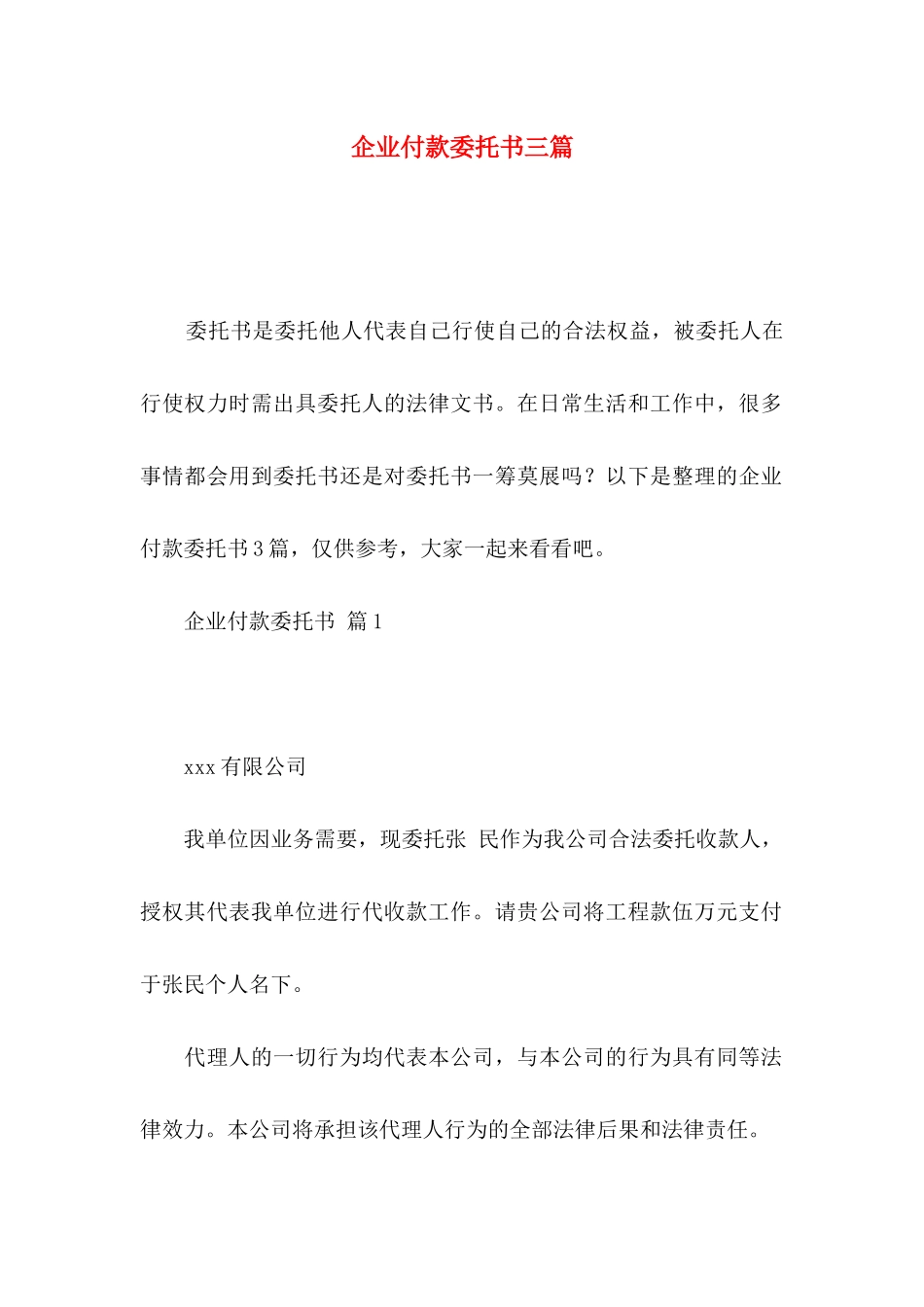 企业付款委托书三篇

委托书是委托他人代表自己行使自己的合法权益，被委托人在行使权力时需出具委托人的法律文书。在日常生活和工作中，很多事情都会用到委托书还是对委托书一筹莫展吗？以下是整理的企业付款委托书3篇，仅供参考，大家一起来看看吧。

企业付款委托书 篇1

xxx有限公司

我单位因业务需要，现委托张 民作为我公司合法委托收款人，授权其代表我单位进行代收款工作。请贵公司将工程款伍万元支付于张民个人名下。

代理人的一切行为均代表本公司，与本公司的行为具有同等法律效力。本公司将承担该代理人行为的全部法律后果和法律责任。